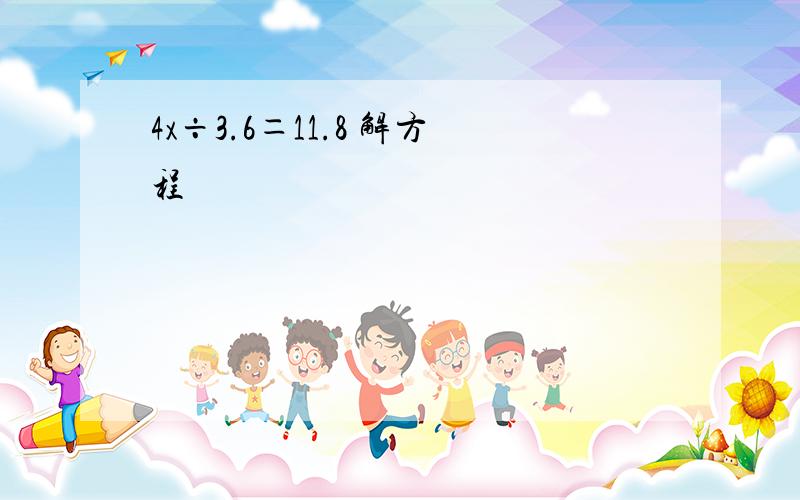 $4x \div 3.6 = 11.8$ 解方程